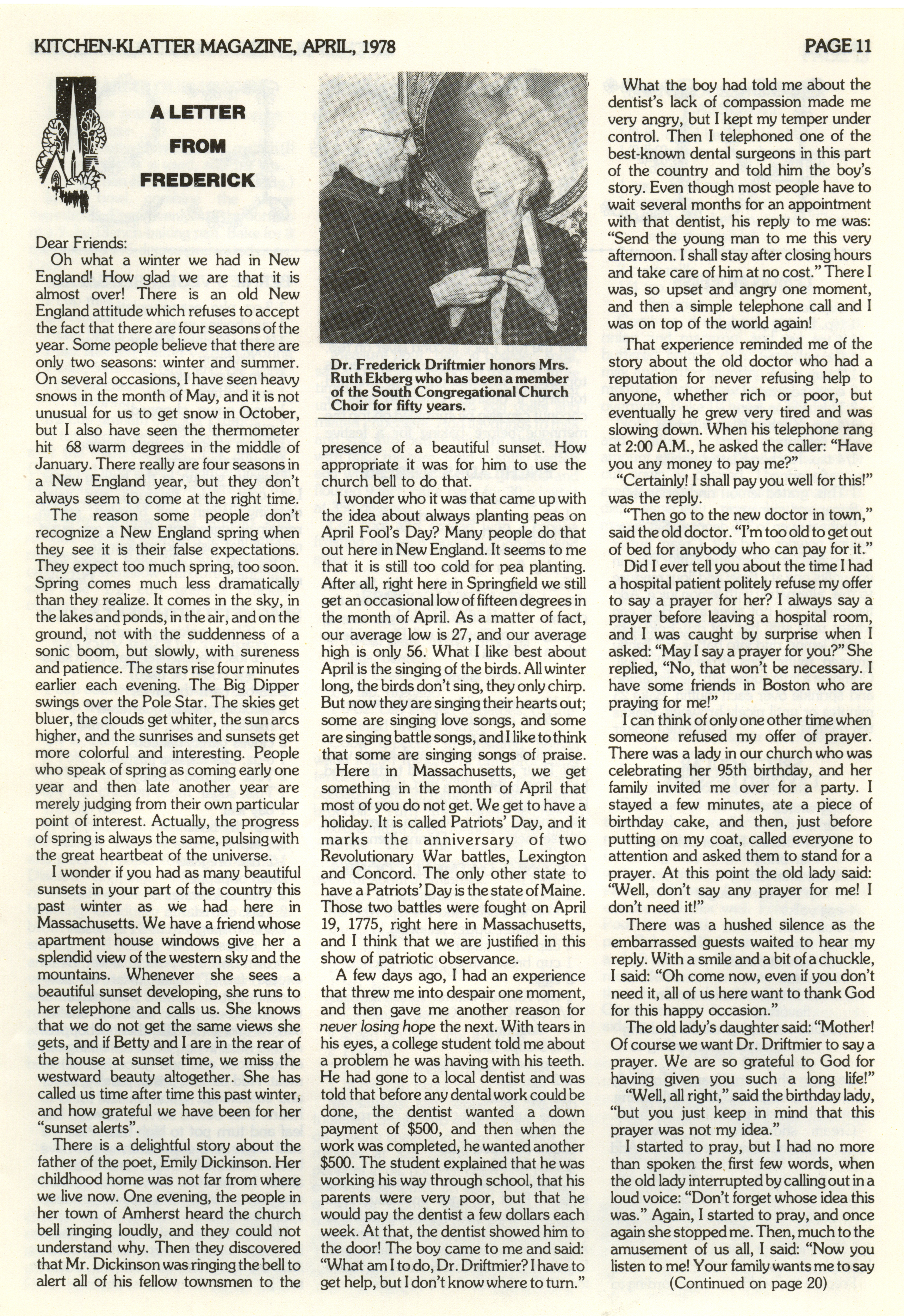 KITCHEN-KLATTER MAGAZINE, APRIL, 1978

PAGE 11

A LETTER FROM FREDERICK

Dear Friends:

Oh what a winter we had in New England! How glad we are that it is almost over! There is an old New England attitude which refuses to accept the fact that there are four seasons of the year. Some people believe that there are only two seasons: winter and summer. On several occasions, I have seen heavy snows in the month of May, and it is not unusual for us to get snow in October, but I also have seen the thermometer hit 68 warm degrees in the middle of January. There really are four seasons in a New England year, but they don't always seem to come at the right time.

The reason some people don't recognize a New England spring when they see it is their false expectations. They expect too much spring, too soon. Spring comes much less dramatically than they realize. It comes in the sky, in the lakes and ponds, in the air, and on the ground, not with the suddenness of a sonic boom, but slowly, with sureness and patience. The stars rise four minutes earlier each evening. The Big Dipper swings over the Pole Star. The skies get bluer, the clouds get whiter, the sun arcs higher, and the sunrises and sunsets get more colorful and interesting. People who speak of spring as coming early one year and then late another year are merely judging from their own particular point of interest. Actually, the progress of spring is always the same, pulsing with the great heartbeat of the universe.

I wonder if you had as many beautiful sunsets in your part of the country this past winter as we had here in Massachusetts. We have a friend whose apartment house windows give her a splendid view of the western sky and the mountains. Whenever she sees a beautiful sunset developing, she runs to her telephone and calls us. She knows that we do not get the same views she gets, and if Betty and I are in the rear of the house at sunset time, we miss the westward beauty altogether. She has called us time after time this past winter, and how grateful we have been for her "sunset alerts".

There is a delightful story about the father of the poet, Emily Dickinson. Her childhood home was not far from where we live now. One evening, the people in her town of Amherst heard the church bell ringing loudly, and they could not understand why. Then they discovered that Mr. Dickinson was ringing the bell to alert all of his fellow townsmen to the

Dr. Frederick Driftmier honors Mrs. Ruth Ekberg who has been a member of the South Congregational Church Choir for fifty years.

presence of a beautiful sunset. How appropriate it was for him to use the church bell to do that.

I wonder who it was that came up with the idea about always planting peas on April Fool's Day? Many people do that out here in New England. It seems to me that it is still too cold for pea planting. After all, right here in Springfield we still get an occasional low of fifteen degrees in the month of April. As a matter of fact, our average low is 27, and our average high is only 56. What I like best about April is the singing of the birds. All winter long, the birds don't sing, they only chirp. But now they are singing their hearts out; some are singing love songs, and some are singing battle songs, and I like to think that some are singing songs of praise.

Here in Massachusetts, we get something in the month of April that most of you do not get. We get to have a holiday. It is called Patriots' Day, and it marks the anniversary of two Revolutionary War battles, Lexington and Concord. The only other state to have a Patriots' Day is the state of Maine. Those two battles were fought on April 19, 1775, right here in Massachusetts, and I think that we are justified in this show of patriotic observance.

A few days ago, I had an experience that threw me into despair one moment, and then gave me another reason for never losing hope the next. With tears in his eyes, a college student told me about a problem he was having with his teeth. He had gone to a local dentist and was told that before any dental work could be done, the dentist wanted a down payment of $500, and then when the work was completed, he wanted another $500. The student explained that he was working his way through school, that his parents were very poor, but that he would pay the dentist a few dollars each week. At that, the dentist showed him to the door! The boy came to me and said: "What am I to do, Dr. Driftmier? I have to get help, but I don't know where to turn."

What the boy had told me about the dentist's lack of compassion made me very angry, but I kept my temper under control. Then I telephoned one of the best-known dental surgeons in this part of the country and told him the boy's story. Even though most people have to wait several months for an appointment with that dentist, his reply to me was: "Send the young man to me this very afternoon. I shall stay after closing hours and take care of him at no cost." There I was, so upset and angry one moment, and then a simple telephone call and I was on top of the world again!

That experience reminded me of the story about the old doctor who had a reputation for never refusing help to anyone, whether rich or poor, but eventually he grew very tired and was slowing down. When his telephone rang at 2:00 A.M., he asked the caller: "Have you any money to pay me?"

"Certainly! I shall pay you well for this!" was the reply.

"Then go to the new doctor in town," said the old doctor. "I'm too old to get out of bed for anybody who can pay for it."

Did I ever tell you about the time I had a hospital patient politely refuse my offer to say a prayer for her? I always say a prayer before leaving a hospital room, and I was caught by surprise when I asked: "May I say a prayer for you?" She replied, "No, that won't be necessary. I have some friends in Boston who are praying for me!"

I can think of only one other time when someone refused my offer of prayer. There was a lady in our church who was celebrating her 95th birthday, and her family invited me over for a party. I stayed a few minutes, ate a piece of birthday cake, and then, just before putting on my coat, called everyone to attention and asked them to stand for a prayer. At this point the old lady said: "Well, don't say any prayer for me! I don't need it!"

There was a hushed silence as the embarrassed guests waited to hear my reply. With a smile and a bit of a chuckle, I said: "Oh come now, even if you don't need it, all of us here want to thank God for this happy occasion."

The old lady's daughter said: "Mother! Of course we want Dr. Driftmier to say a prayer. We are so grateful to God for having given you such a long life!"

"Well, all right," said the birthday lady, "but you just keep in mind that this prayer was not my idea."

I started to pray, but I had no more than spoken the first few words, when the old lady interrupted by calling out in a loud voice: "Don't forget whose idea this was." Again, I started to pray, and once again she stopped me. Then, much to the amusement of us all, I said: "Now you listen to me! Your family wants me to say

(Continued on page 20)